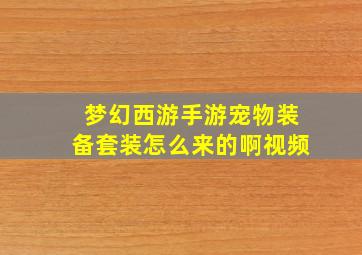 梦幻西游手游宠物装备套装怎么来的啊视频